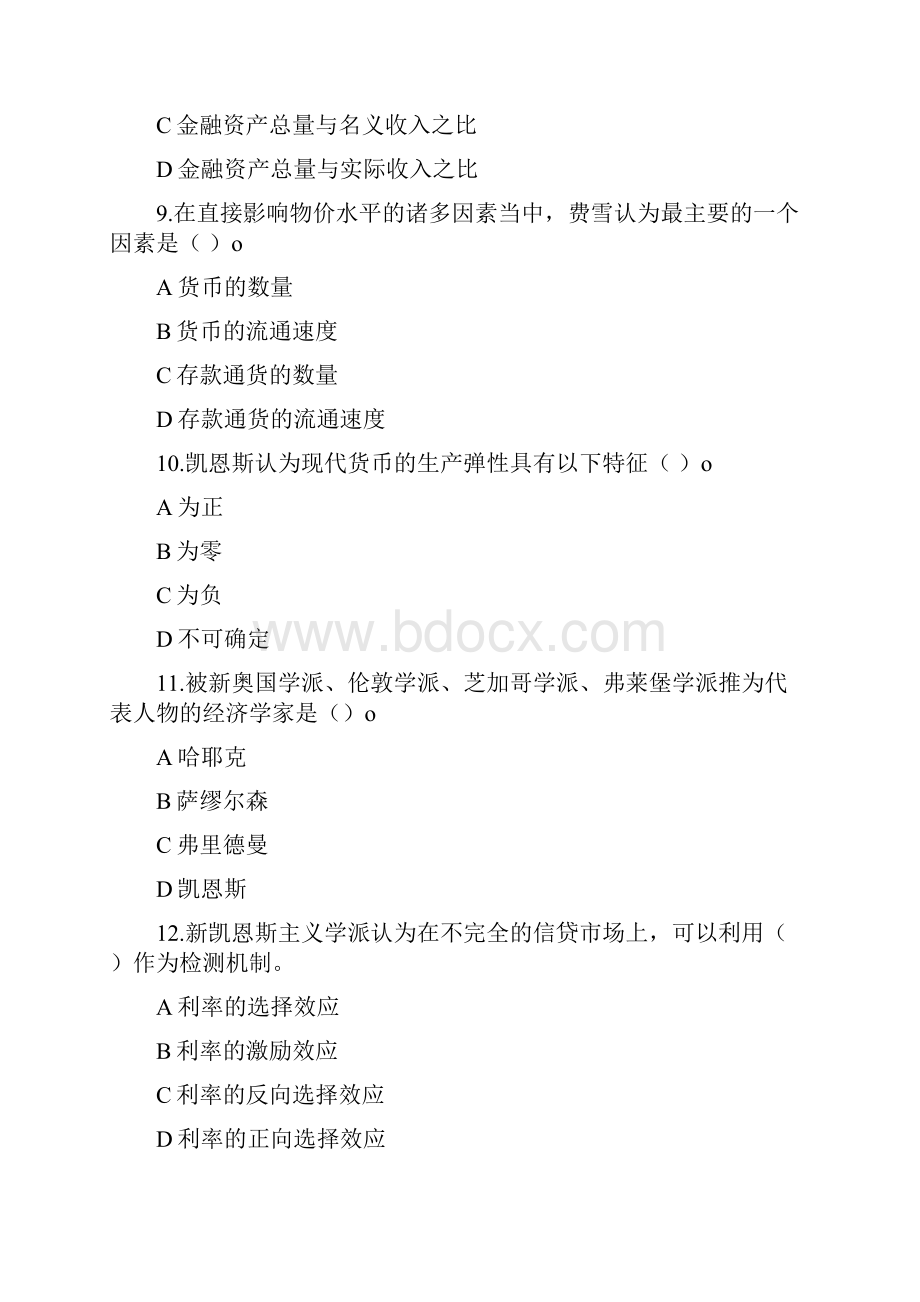 C 金融资产总量与名义收入之比

D 金融资产总量与实际收入之比

9.在直接影响物价水平的诸多因素当中，费雪认为最主要的一个因素是（ ）o

A 货币的数量

B 货币的流通速度

C 存款通货的数量

D 存款通货的流通速度

10.凯恩斯认为现代货币的生产弹性具有以下特征（ ）o

A 为正

B 为零

C 为负

D 不可确定

www.bdocx.com

11.被新奥国学派、伦敦学派、芝加哥学派、弗莱堡学派推为代表人物的经济学家是（）o

A 哈耶克

B 萨缪尔森

C 弗里德曼

D 凯恩斯

12.新凯恩斯主义学派认为在不完全的信贷市场上，可以利用（ ）作为检测机制。

A 利率的选择效应

B 利率的激励效应

C 利率的反向选择效应

D 利率的正向选择效应